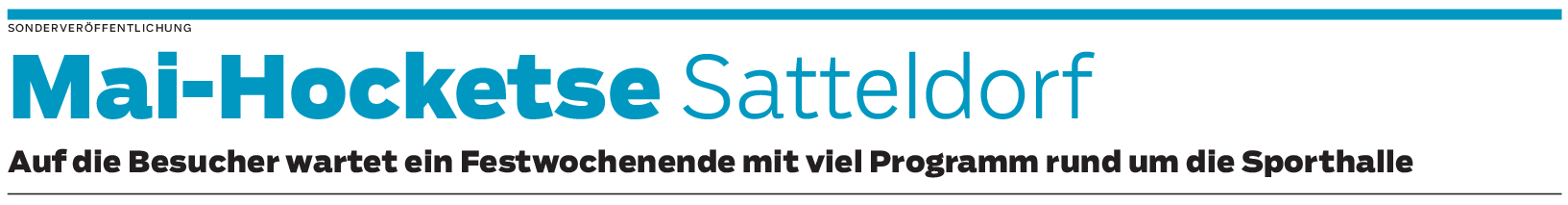 SONDERVERÖFFENTLICHUNG

Mai-Hocketse Satteldorf

Auf die Besucher wartet ein Festwochenende mit viel Programm rund um die Sporthalle